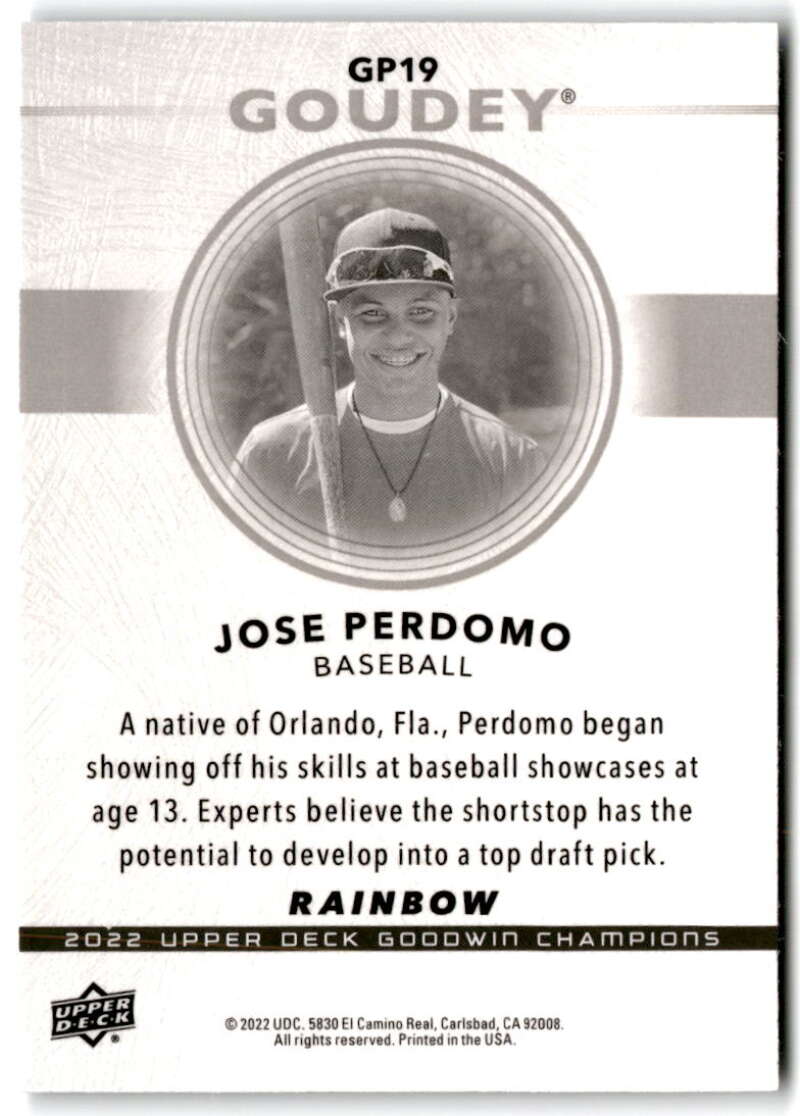 GP19
GOUDEY®

JOSE PERDOMO
BASEBALL

A native of Orlando, Fla., Perdomo began showing off his skills at baseball showcases at age 13. Experts believe the shortstop has the potential to develop into a top draft pick.

RAINBOW

2022 UPPER DECK GOODWIN CHAMPIONS

UPPER DECK

© 2022 UDC. 5830 El Camino Real, Carlsbad, CA 92008.
All rights reserved. Printed in the USA.